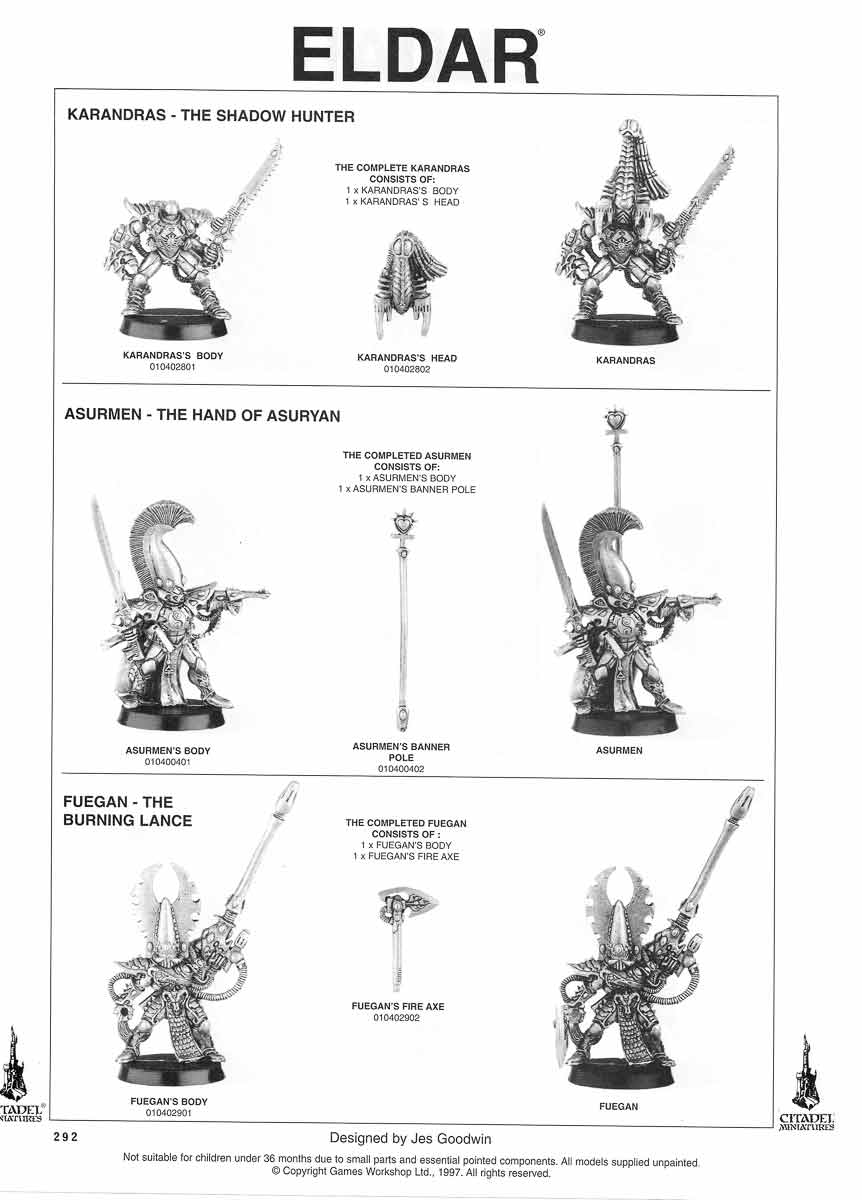 ELDAR®

KARANDRAS - THE SHADOW HUNTER

THE COMPLETE KARANDRAS CONSISTS OF:
1 x KARANDRAS'S BODY
1 x KARANDRAS' S HEAD

KARANDRAS'S BODY
010402801

KARANDRAS'S HEAD
010402802

KARANDRAS

ASURMEN - THE HAND OF ASURYAN

THE COMPLETED ASURMEN CONSISTS OF:
1 x ASURMEN'S BODY
1 x ASURMEN'S BANNER POLE

ASURMEN'S BODY
010400401

ASURMEN'S BANNER POLE
010400402

ASURMEN

FUEGAN - THE BURNING LANCE

THE COMPLETED FUEGAN CONSISTS OF :
1 x FUEGAN'S BODY
1 x FUEGAN'S FIRE AXE

FUEGAN'S FIRE AXE
010402902

FUEGAN'S BODY
010402901

FUEGAN

CITADEL® MINIATURES

CITADEL MINIATURES

292

Designed by Jes Goodwin

Not suitable for children under 36 months due to small parts and essential pointed components. All models supplied unpainted.
© Copyright Games Workshop Ltd., 1997. All rights reserved.